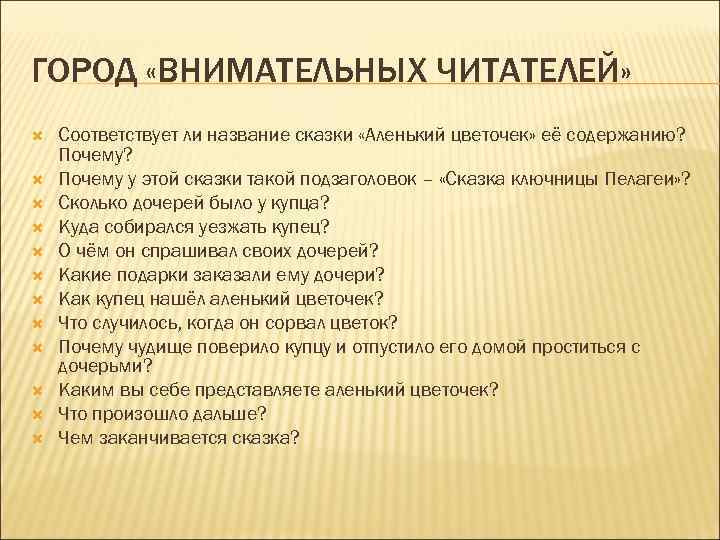 ГОРОД «ВНИМАТЕЛЬНЫХ ЧИТАТЕЛЕЙ»

Соответствует ли название сказки «Аленький цветочек» её содержанию? Почему?
Почему у этой сказки такой подзаголовок – «Сказка ключницы Пелагеи»?
Сколько дочерей было у купца?
Куда собирался уезжать купец?
О чём он спрашивал своих дочерей?
Какие подарки заказали ему дочери?
Как купец нашёл аленький цветочек?
Что случилось, когда он сорвал цветок?
Почему чудище поверило купцу и отпустило его домой проститься с дочерьми?
Каким вы себе представляете аленький цветочек?
Что произошло дальше?
Чем заканчивается сказка?